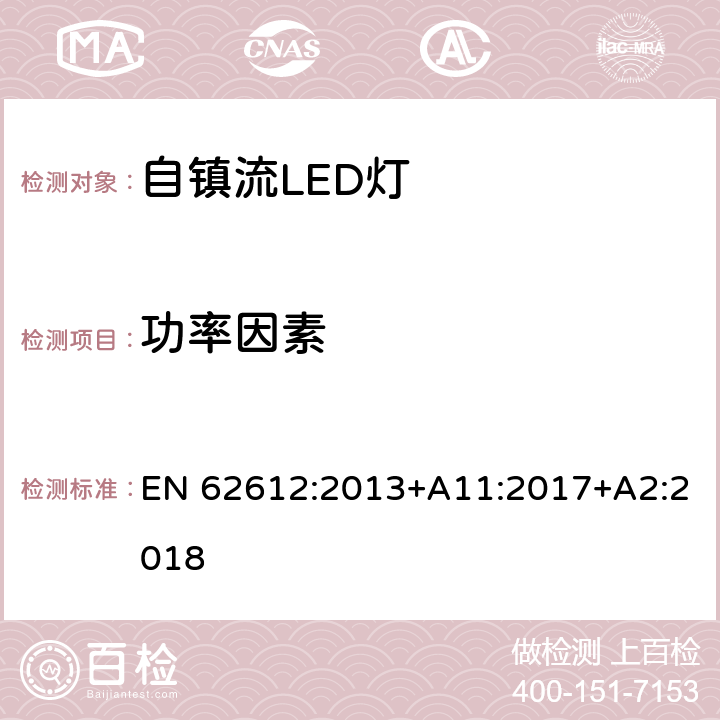 MA CNAS AC ilac-MRA

检测对象：自镇流LED灯

检测项目：功率因素

检测标准：EN 62612:2013+A11:2017+A2:2018

百检
Baijiantest.com

做检测 上百检
400-151-7153